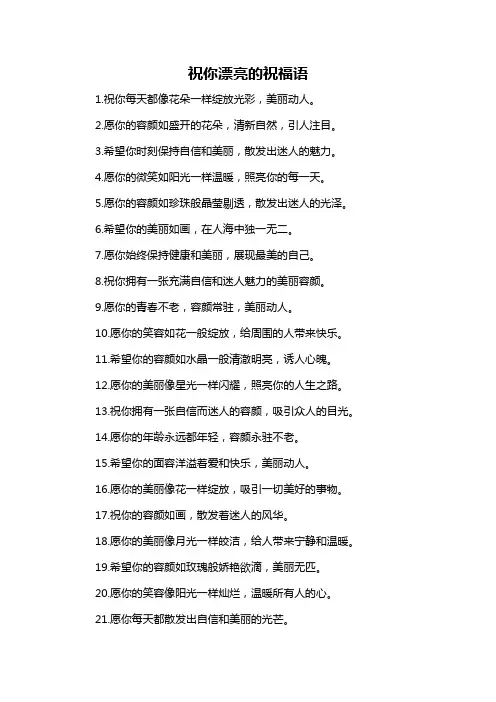 祝你漂亮的祝福语

1.祝你每天都像花朵一样绽放光彩，美丽动人。

2.愿你的容颜如盛开的花朵，清新自然，引人注目。

3.希望你时刻保持自信和美丽，散发出迷人的魅力。

4.愿你的微笑如阳光一样温暖，照亮你的每一天。

5.愿你的容颜如珍珠般晶莹剔透，散发出迷人的光泽。

6.希望你的美丽如画，在人海中独一无二。

7.愿你始终保持健康和美丽，展现最美的自己。

8.祝你拥有一张充满自信和迷人魅力的美丽容颜。

9.愿你的青春不老，容颜常驻，美丽动人。

10.愿你的笑容如花一般绽放，给周围的人带来快乐。

11.希望你的容颜如水晶一般清澈明亮，诱人心魄。

12.愿你的美丽像星光一样闪耀，照亮你的人生之路。

13.祝你拥有一张自信而迷人的容颜，吸引众人的目光。

14.愿你的年龄永远都年轻，容颜永驻不老。

15.希望你的面容洋溢着爱和快乐，美丽动人。

16.愿你的美丽像花一样绽放，吸引一切美好的事物。

17.祝你的容颜如画，散发着迷人的风华。

18.愿你的美丽像月光一样皎洁，给人带来宁静和温暖。

19.希望你的容颜如玫瑰般娇艳欲滴，美丽无匹。

20.愿你的笑容像阳光一样灿烂，温暖所有人的心。

21.愿你每天都散发出自信和美丽的光芒。